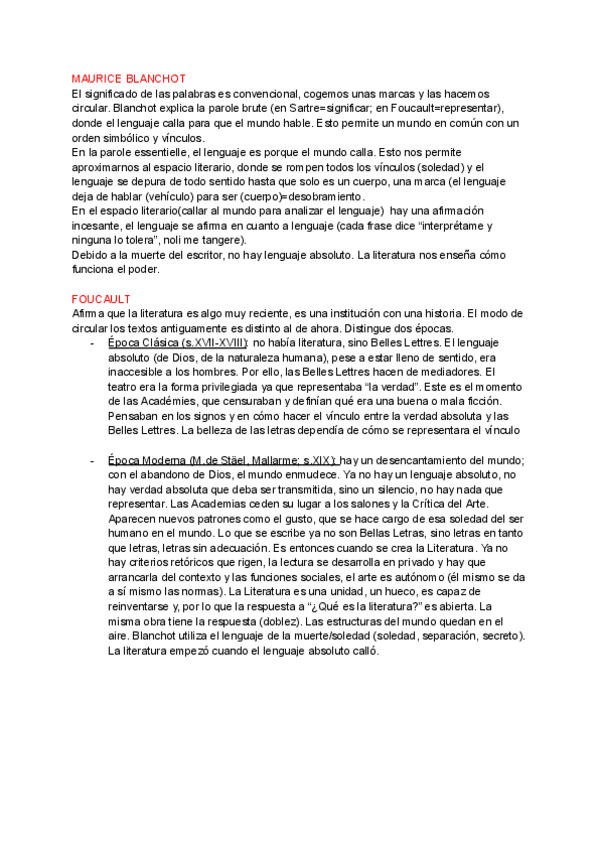 MAURICE BLANCHOT
El significado de las palabras es convencional, cogemos unas marcas y las hacemos circular. Blanchot explica la parole brute (en Sartre=significar; en Foucault=representar), donde el lenguaje calla para que el mundo hable. Esto permite un mundo en común con un orden simbólico y vínculos.
En la parole essentielle, el lenguaje es porque el mundo calla. Esto nos permite aproximarnos al espacio literario, donde se rompen todos los vínculos (soledad) y el lenguaje se depura de todo sentido hasta que solo es un cuerpo, una marca (el lenguaje deja de hablar (vehículo) para ser (cuerpo)=desobramiento.
En el espacio literario(callar al mundo para analizar el lenguaje) hay una afirmación incesante, el lenguaje se afirma en cuanto a lenguaje (cada frase dice "interprétame y ninguna lo tolera", noli me tangere).
Debido a la muerte del escritor, no hay lenguaje absoluto. La literatura nos enseña cómo funciona el poder.

FOUCAULT
Afirma que la literatura es algo muy reciente, es una institución con una historia. El modo de circular los textos antiguamente es distinto al de ahora. Distingue dos épocas.
- Época Clásica (s.XVII-XVIII): no había literatura, sino Belles Lettres. El lenguaje absoluto (de Dios, de la naturaleza humana), pese a estar lleno de sentido, era inaccesible a los hombres. Por ello, las Belles Lettres hacen de mediadores. El teatro era la forma privilegiada ya que representaba "la verdad". Este es el momento de las Académies, que censuraban y definían qué era una buena o mala ficción. Pensaban en los signos y en cómo hacer el vínculo entre la verdad absoluta y las Belles Lettres. La belleza de las letras dependía de cómo se representara el vínculo

- Época Moderna (M.de Stäel, Mallarme; s.XIX): hay un desencantamiento del mundo; con el abandono de Dios, el mundo enmudece. Ya no hay un lenguaje absoluto, no hay verdad absoluta que deba ser transmitida, sino un silencio, no hay nada que representar. Las Academias ceden su lugar a los salones y la Crítica del Arte. Aparecen nuevos patrones como el gusto, que se hace cargo de esa soledad del ser humano en el mundo. Lo que se escribe ya no son Bellas Letras, sino letras en tanto que letras, letras sin adecuación. Es entonces cuando se crea la Literatura. Ya no hay criterios retóricos que rigen, la lectura se desarrolla en privado y hay que arrancarla del contexto y las funciones sociales, el arte es autónomo (él mismo se da a sí mismo las normas). La Literatura es una unidad, un hueco, es capaz de reinventarse y, por lo que la respuesta a "¿Qué es la literatura?" es abierta. La misma obra tiene la respuesta (doblez). Las estructuras del mundo quedan en el aire. Blanchot utiliza el lenguaje de la muerte/soledad (soledad, separación, secreto). La literatura empezó cuando el lenguaje absoluto calló.